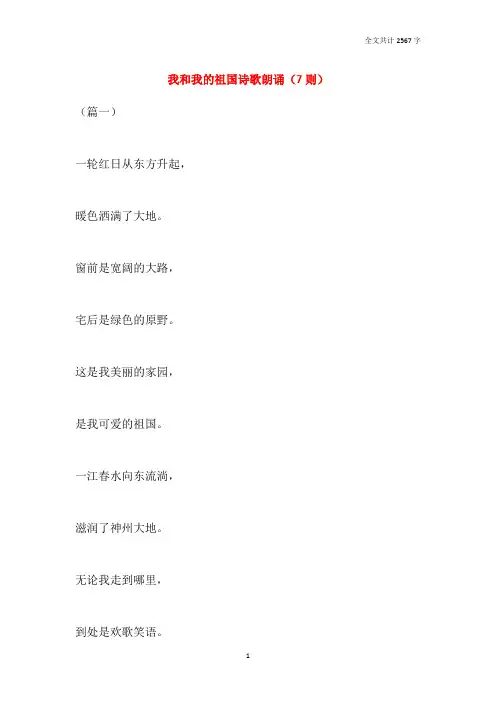 全文共计 2567 字

我和我的祖国诗歌朗诵（7 则）

（篇一）

一轮红日从东方升起，

暖色洒满了大地。

窗前是宽阔的大路，

宅后是绿色的原野。

这是我美丽的家园，

是我可爱的祖国。

一江春水向东流淌，

滋润了神州大地。

无论我走到哪里，

到处是欢歌笑语。

1